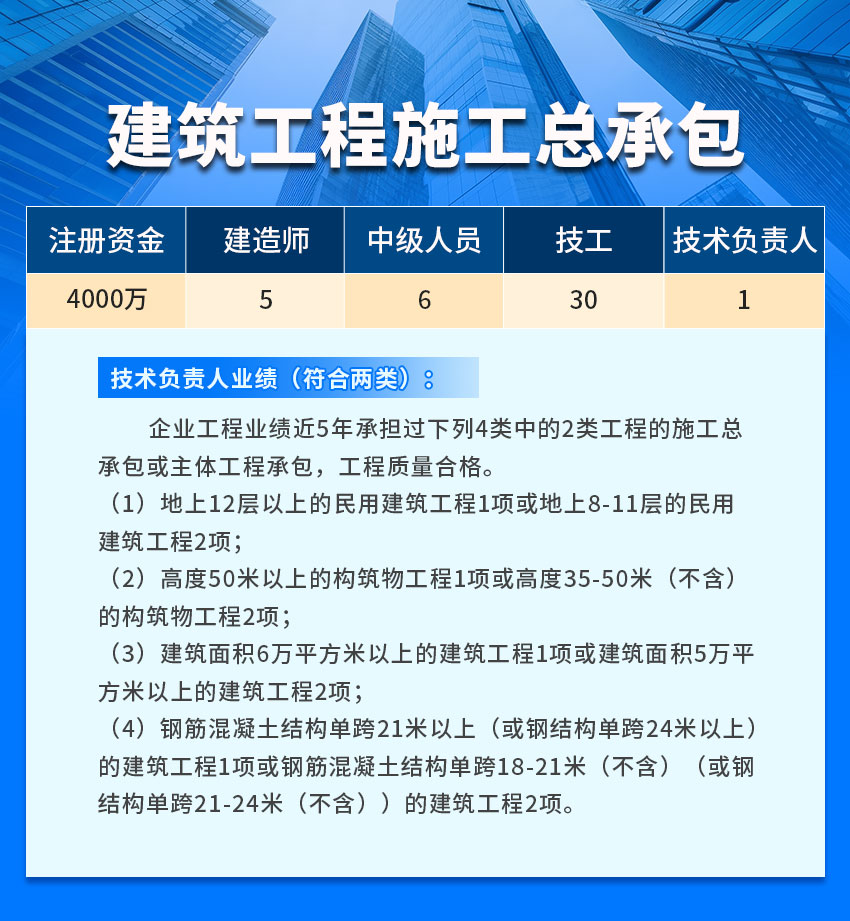 建筑工程施工总承包

| 注册资金 | 建造师 | 中级人员 | 技工 | 技术负责人 |
|---|---|---|---|---|
| 4000万 | 5 | 6 | 30 | 1 |

技术负责人业绩（符合两类）：

企业工程业绩近5年承担过下列4类中的2类工程的施工总承包或主体工程承包，工程质量合格。
（1）地上12层以上的民用建筑工程1项或地上8-11层的民用建筑工程2项；
（2）高度50米以上的构筑物工程1项或高度35-50米（不含）的构筑物工程2项；
（3）建筑面积6万平方米以上的建筑工程1项或建筑面积5万平方米以上的建筑工程2项；
（4）钢筋混凝土结构单跨21米以上（或钢结构单跨24米以上）的建筑工程1项或钢筋混凝土结构单跨18-21米（不含）（或钢结构单跨21-24米（不含））的建筑工程2项。